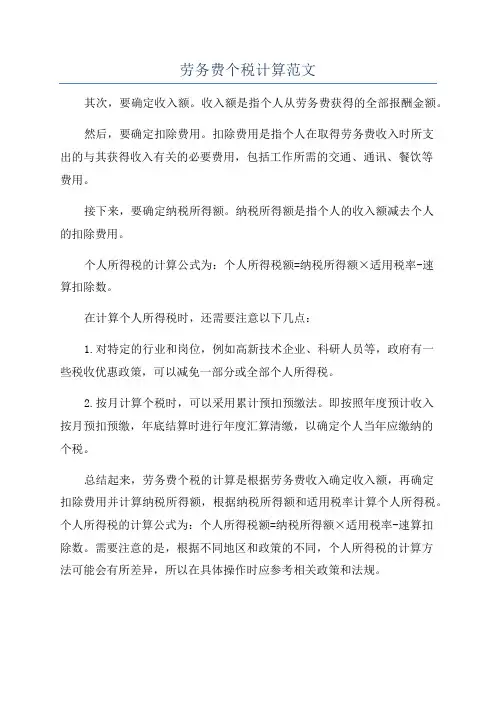 劳务费个税计算范文

其次，要确定收入额。收入额是指个人从劳务费获得的全部报酬金额。

然后，要确定扣除费用。扣除费用是指个人在取得劳务费收入时所支出的与其获得收入有关的必要费用，包括工作所需的交通、通讯、餐饮等费用。

接下来，要确定纳税所得额。纳税所得额是指个人的收入额减去个人的扣除费用。

个人所得税的计算公式为：个人所得税额=纳税所得额×适用税率-速算扣除数。

在计算个人所得税时，还需要注意以下几点：

1.对特定的行业和岗位，例如高新技术企业、科研人员等，政府有一些税收优惠政策，可以减免一部分或全部个人所得税。

2.按月计算个税时，可以采用累计预扣预缴法。即按照年度预计收入按月预扣预缴，年底结算时进行年度汇算清缴，以确定个人当年应缴纳的个税。

总结起来，劳务费个税的计算是根据劳务费收入确定收入额，再确定扣除费用并计算纳税所得额，根据纳税所得额和适用税率计算个人所得税。个人所得税的计算公式为：个人所得税额=纳税所得额×适用税率-速算扣除数。需要注意的是，根据不同地区和政策的不同，个人所得税的计算方法可能会有所差异，所以在具体操作时应参考相关政策和法规。